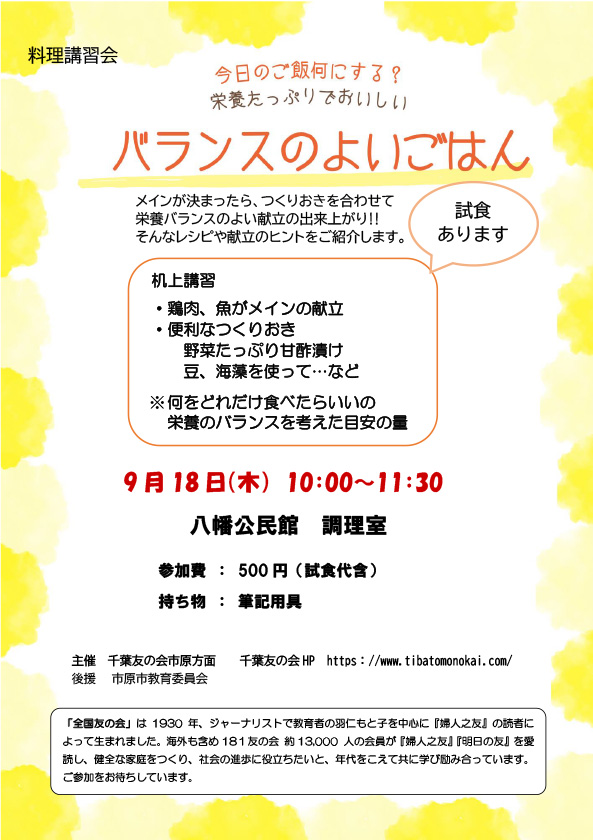 料理講習会

今日のご飯何にする？
栄養たっぷりでおいしい

バランスのよいごはん

メインが決まったら、つくりおきを合わせて
栄養バランスのよい献立の出来上がり!!
そんなレシピや献立のヒントをご紹介します。

試食
あります

机上講習
• 鶏肉、魚がメインの献立
• 便利なつくりおき
野菜たっぷり甘酢漬け
豆、海藻を使って…など
※何をどれだけ食べたらいいの
栄養のバランスを考えた目安の量

9月18日(木) 10:00～11:30

八幡公民館 調理室

参加費 ： 500円（試食代含）

持ち物 ： 筆記用具

主催 千葉友の会市原方面 千葉友の会HP https：//www.tibatomonokai.com/
後援 市原市教育委員会

「全国友の会」は1930年、ジャーナリストで教育者の羽仁もと子を中心に『婦人之友』の読者によって生まれました。海外も含め181友の会 約13,000人の会員が『婦人之友』『明日の友』を愛読し、健全な家庭をつくり、社会の進歩に役立ちたいと、年代をこえて共に学び励み合っています。ご参加をお待ちしています。